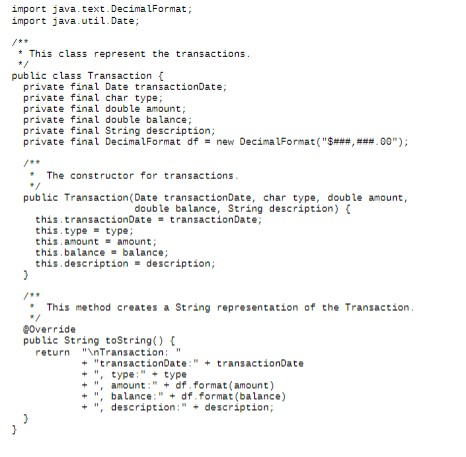 import java.text.DecimalFormat;
import java.util.Date;

/**
 * This class represent the transactions.
 */
public class Transaction {
  private final Date transactionDate;
  private final char type;
  private final double amount;
  private final double balance;
  private final String description;
  private final DecimalFormat df = new DecimalFormat("$###,###.00");

  /**
   *  The constructor for transactions.
   */
  public Transaction(Date transactionDate, char type, double amount,
                     double balance, String description) {
    this.transactionDate = transactionDate;
    this.type = type;
    this.amount = amount;
    this.balance = balance;
    this.description = description;
  }

  /**
   *  This method creates a String representation of the Transaction.
   */
  @Override
  public String toString() {
    return  "\nTransaction: "
            + "transactionDate:" + transactionDate
            + ", type:" + type
            + ", amount:" + df.format(amount)
            + ", balance:" + df.format(balance)
            + ", description:" + description;
  }
}